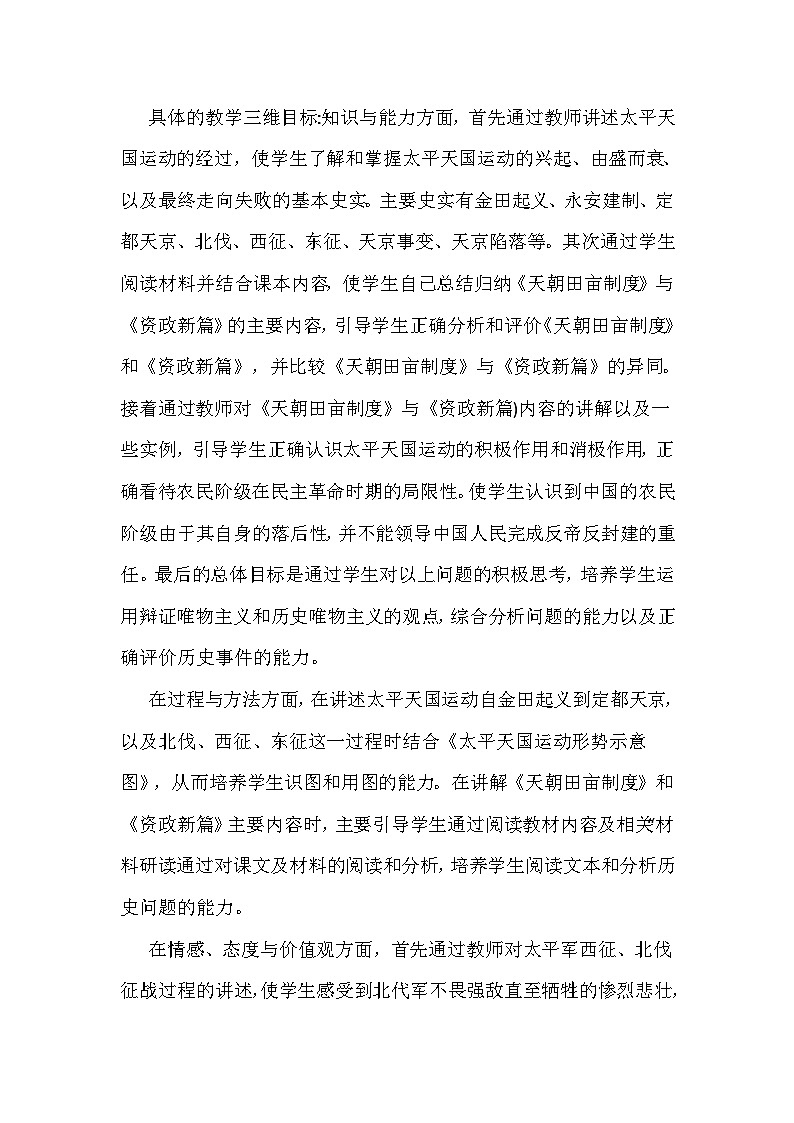 具体的教学三维目标:知识与能力方面，首先通过教师讲述太平天国运动的经过，使学生了解和掌握太平天国运动的兴起、由盛而衰、以及最终走向失败的基本史实。主要史实有金田起义、永安建制、定都天京、北伐、西征、东征、天京事变、天京陷落等。其次通过学生阅读材料并结合课本内容，使学生自己总结归纳《天朝田亩制度》与《资政新篇》的主要内容，引导学生正确分析和评价《天朝田亩制度》和《资政新篇》，并比较《天朝田亩制度》与《资政新篇》的异同。接着通过教师对《天朝田亩制度》与《资政新篇)内容的讲解以及一些实例，引导学生正确认识太平天国运动的积极作用和消极作用，正确看待农民阶级在民主革命时期的局限性。使学生认识到中国的农民阶级由于其自身的落后性，并不能领导中国人民完成反帝反封建的重任。最后的总体目标是通过学生对以上问题的积极思考，培养学生运用辩证唯物主义和历史唯物主义的观点，综合分析问题的能力以及正确评价历史事件的能力。

在过程与方法方面，在讲述太平天国运动自金田起义到定都天京，以及北伐、西征、东征这一过程时结合《太平天国运动形势示意图》，从而培养学生识图和用图的能力。在讲解《天朝田亩制度》和《资政新篇》主要内容时，主要引导学生通过阅读教材内容及相关材料研读通过对课文及材料的阅读和分析，培养学生阅读文本和分析历史问题的能力。

在情感、态度与价值观方面，首先通过教师对太平军西征、北伐征战过程的讲述，使学生感受到北代军不畏强敌直至牺牲的惨烈悲壮，